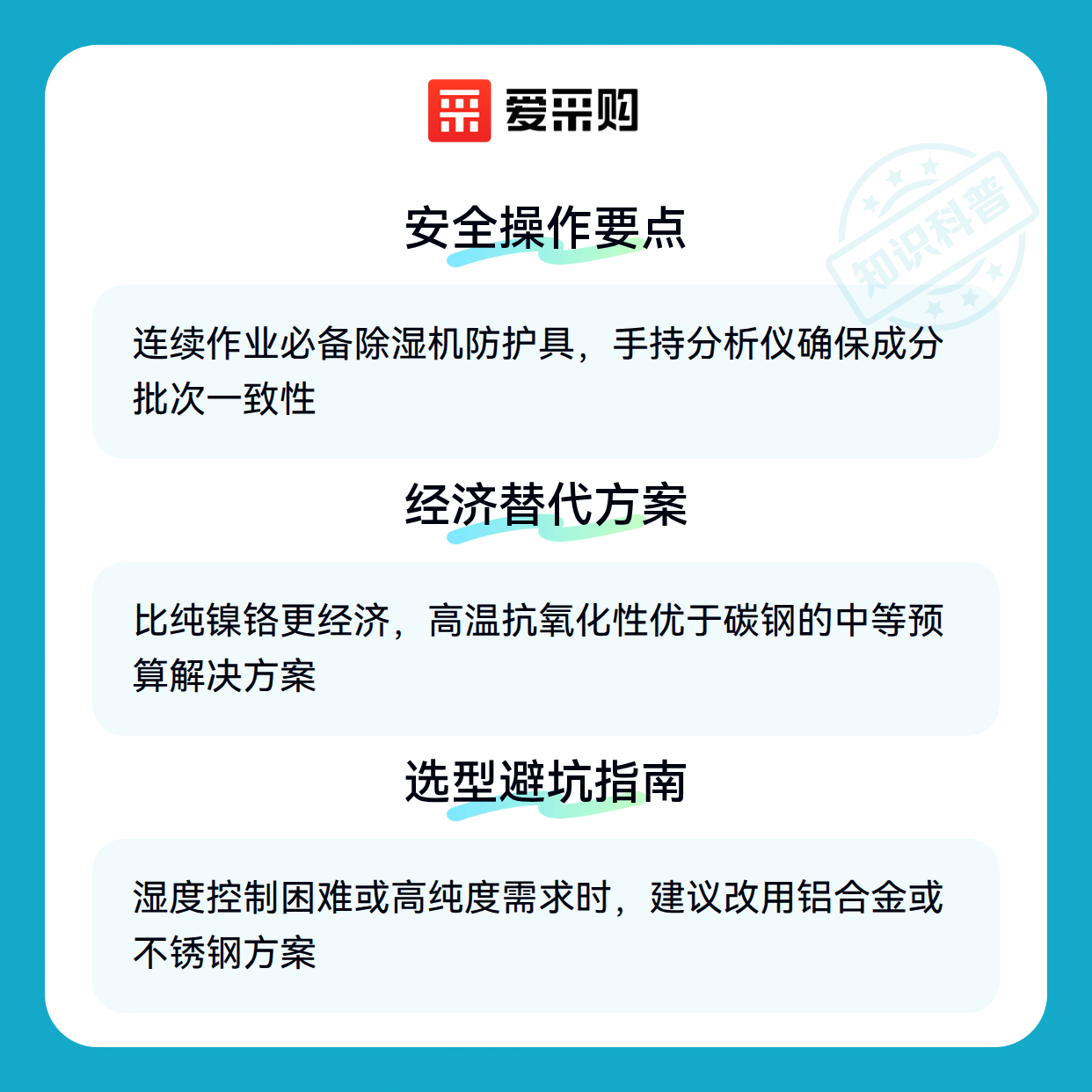 爱采购

安全操作要点

连续作业必备除湿机防护具，手持分析仪确保成分批次一致性

经济替代方案

比纯镍铬更经济，高温抗氧化性优于碳钢的中等预算解决方案

选型避坑指南

湿度控制困难或高纯度需求时，建议改用铝合金或不锈钢方案

知识科普